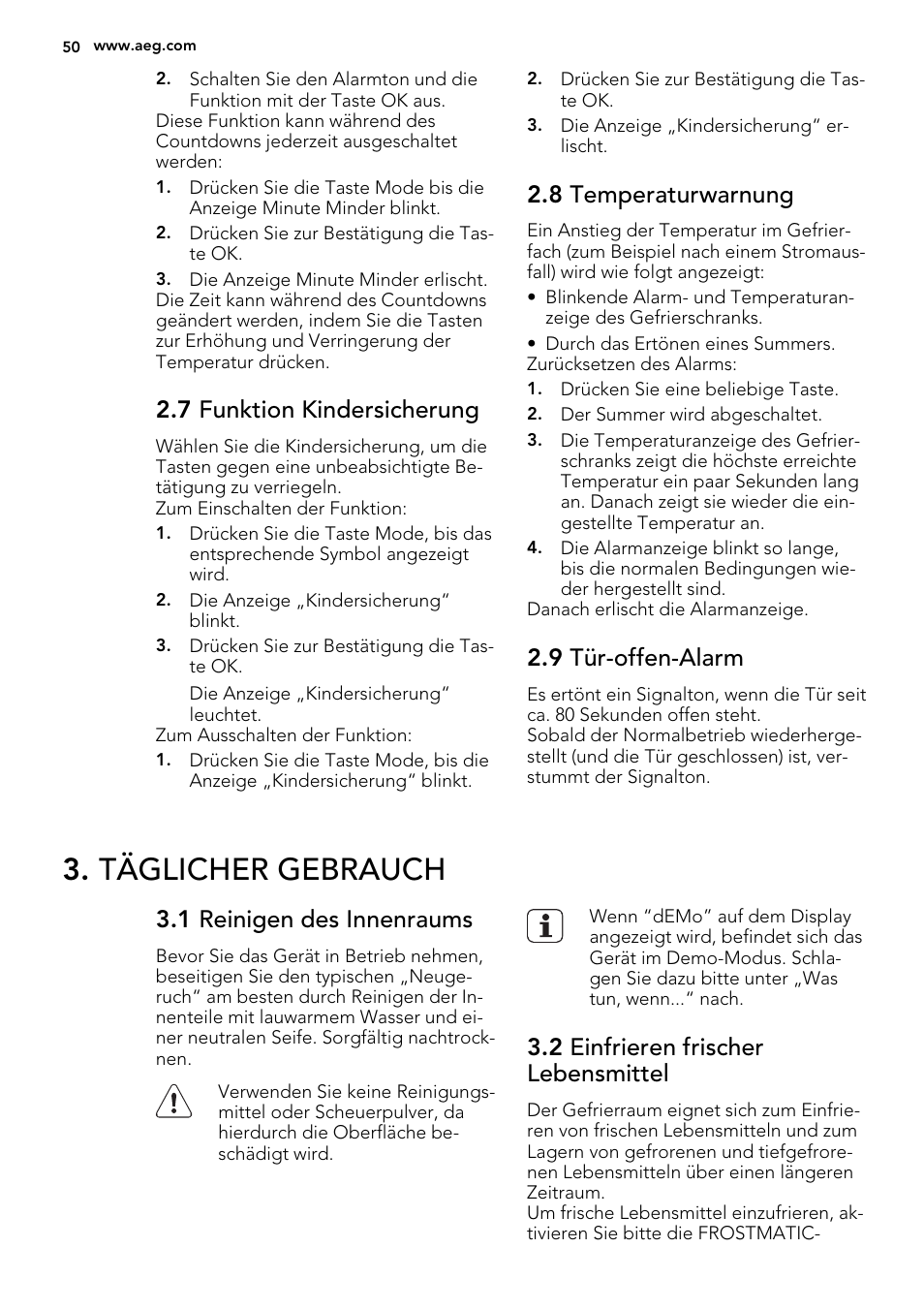 50 www.aeg.com

2. Schalten Sie den Alarmton und die Funktion mit der Taste OK aus.
Diese Funktion kann während des Countdowns jederzeit ausgeschaltet werden:
1. Drücken Sie die Taste Mode bis die Anzeige Minute Minder blinkt.
2. Drücken Sie zur Bestätigung die Taste OK.
3. Die Anzeige Minute Minder erlischt.
Die Zeit kann während des Countdowns geändert werden, indem Sie die Tasten zur Erhöhung und Verringerung der Temperatur drücken.

2.7 Funktion Kindersicherung

Wählen Sie die Kindersicherung, um die Tasten gegen eine unbeabsichtigte Betätigung zu verriegeln.
Zum Einschalten der Funktion:
1. Drücken Sie die Taste Mode, bis das entsprechende Symbol angezeigt wird.
2. Die Anzeige „Kindersicherung“ blinkt.
3. Drücken Sie zur Bestätigung die Taste OK.
Die Anzeige „Kindersicherung“ leuchtet.
Zum Ausschalten der Funktion:
1. Drücken Sie die Taste Mode, bis die Anzeige „Kindersicherung“ blinkt.
2. Drücken Sie zur Bestätigung die Taste OK.
3. Die Anzeige „Kindersicherung“ erlischt.

2.8 Temperaturwarnung

Ein Anstieg der Temperatur im Gefrierfach (zum Beispiel nach einem Stromausfall) wird wie folgt angezeigt:
• Blinkende Alarm- und Temperaturanzeige des Gefrierschranks.
• Durch das Ertönen eines Summers.
Zurücksetzen des Alarms:
1. Drücken Sie eine beliebige Taste.
2. Der Summer wird abgeschaltet.
3. Die Temperaturanzeige des Gefrierschranks zeigt die höchste erreichte Temperatur ein paar Sekunden lang an. Danach zeigt sie wieder die eingestellte Temperatur an.
4. Die Alarmanzeige blinkt so lange, bis die normalen Bedingungen wieder hergestellt sind.
Danach erlischt die Alarmanzeige.

2.9 Tür-offen-Alarm

Es ertönt ein Signalton, wenn die Tür seit ca. 80 Sekunden offen steht.
Sobald der Normalbetrieb wiederhergestellt (und die Tür geschlossen) ist, verstummt der Signalton.

3. TÄGLICHER GEBRAUCH

3.1 Reinigen des Innenraums

Bevor Sie das Gerät in Betrieb nehmen, beseitigen Sie den typischen „Neugeruch“ am besten durch Reinigen der Innenteile mit lauwarmem Wasser und einer neutralen Seife. Sorgfältig nachtrocknen.

Verwenden Sie keine Reinigungsmittel oder Scheuerpulver, da hierdurch die Oberfläche beschädigt wird.

Wenn “dEMo” auf dem Display angezeigt wird, befindet sich das Gerät im Demo-Modus. Schlagen Sie dazu bitte unter „Was tun, wenn...“ nach.

3.2 Einfrieren frischer Lebensmittel

Der Gefrierraum eignet sich zum Einfrieren von frischen Lebensmitteln und zum Lagern von gefrorenen und tiefgefrorenen Lebensmitteln über einen längeren Zeitraum.
Um frische Lebensmittel einzufrieren, aktivieren Sie bitte die FROSTMATIC-